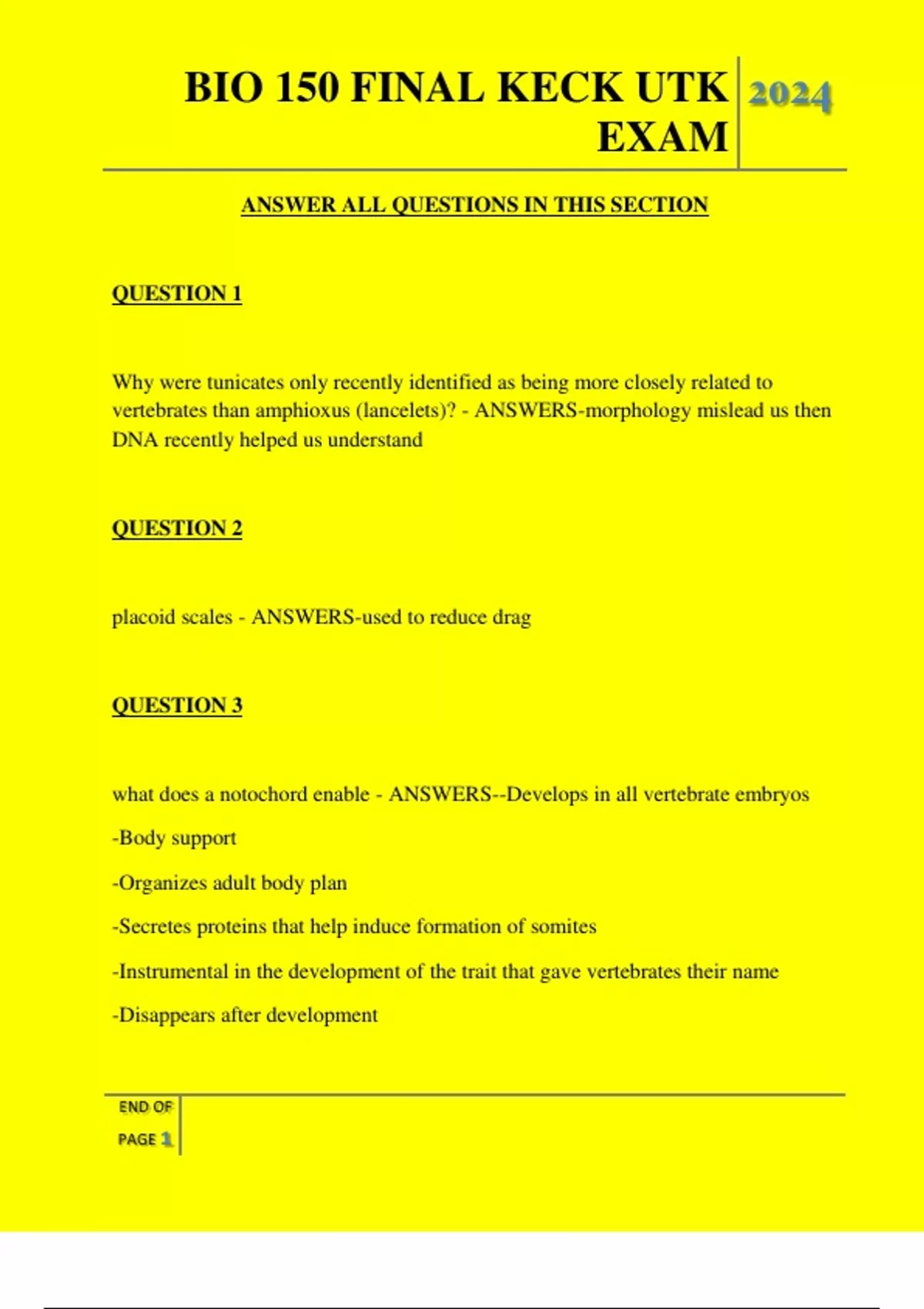 BIO 150 FINAL KECK UTK EXAM

2024

ANSWER ALL QUESTIONS IN THIS SECTION

QUESTION 1

Why were tunicates only recently identified as being more closely related to vertebrates than amphioxus (lancelets)? - ANSWERS-morphology mislead us then DNA recently helped us understand

QUESTION 2

placoid scales - ANSWERS-used to reduce drag

QUESTION 3

what does a notochord enable - ANSWERS--Develops in all vertebrate embryos

-Body support

-Organizes adult body plan

-Secretes proteins that help induce formation of somites

-Instrumental in the development of the trait that gave vertebrates their name

-Disappears after development

END OF PAGE 1